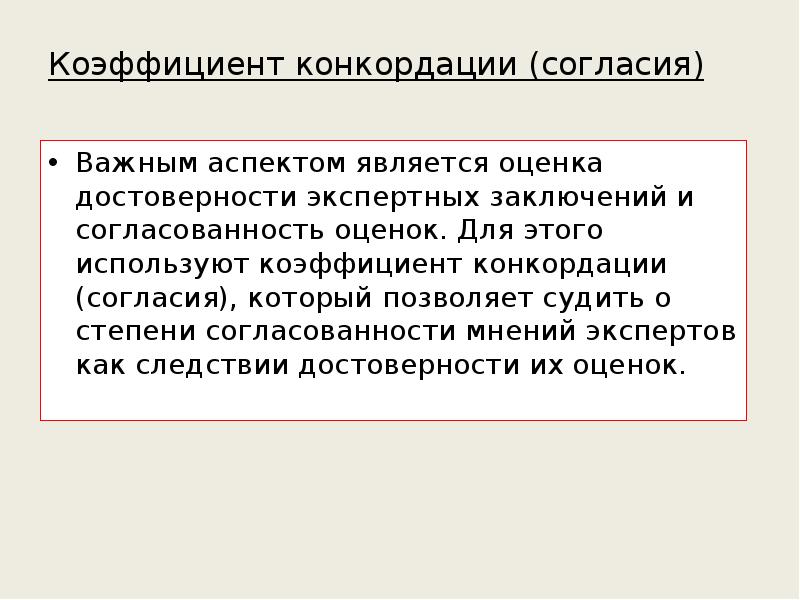 Коэффициент конкордации (согласия)

• Важным аспектом является оценка достоверности экспертных заключений и согласованность оценок. Для этого используют коэффициент конкордации (согласия), который позволяет судить о степени согласованности мнений экспертов как следствии достоверности их оценок.